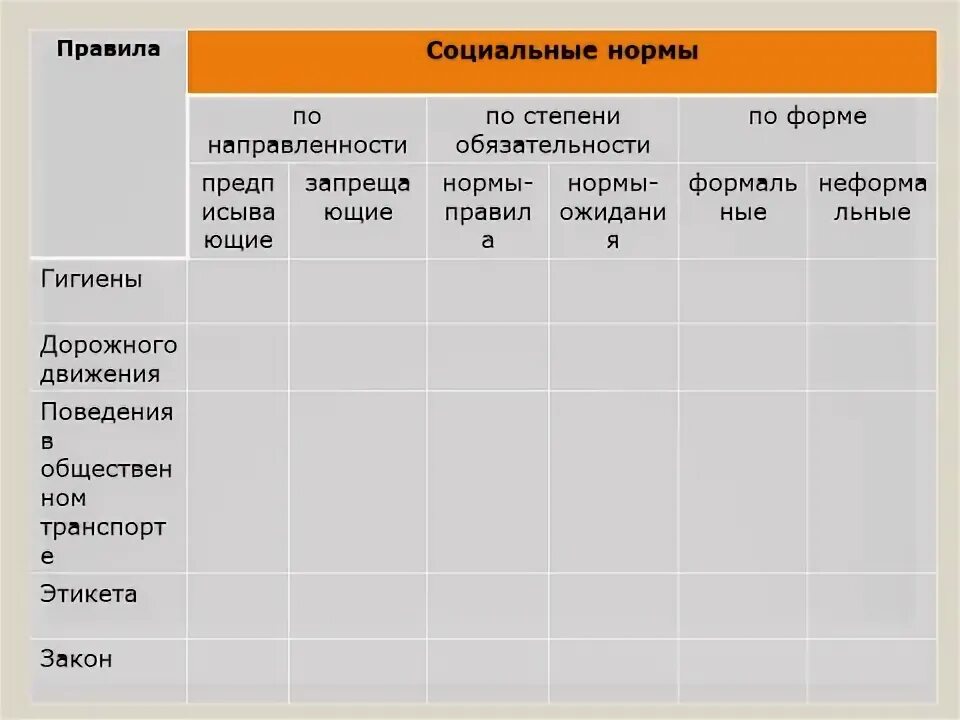 | Правила | Социальные нормы | | | | | |
|---|---|---|---|---|---|---|
| | по направленности | | по степени обязательности | | по форме | |
| | предписывающие | запрещающие | нормы-правила | нормы-ожидания | формальные | неформальные |
| Гигиены | | | | | | |
| Дорожного движения | | | | | | |
| Поведения в общественном транспорте | | | | | | |
| Этикета | | | | | | |
| Закон | | | | | | |